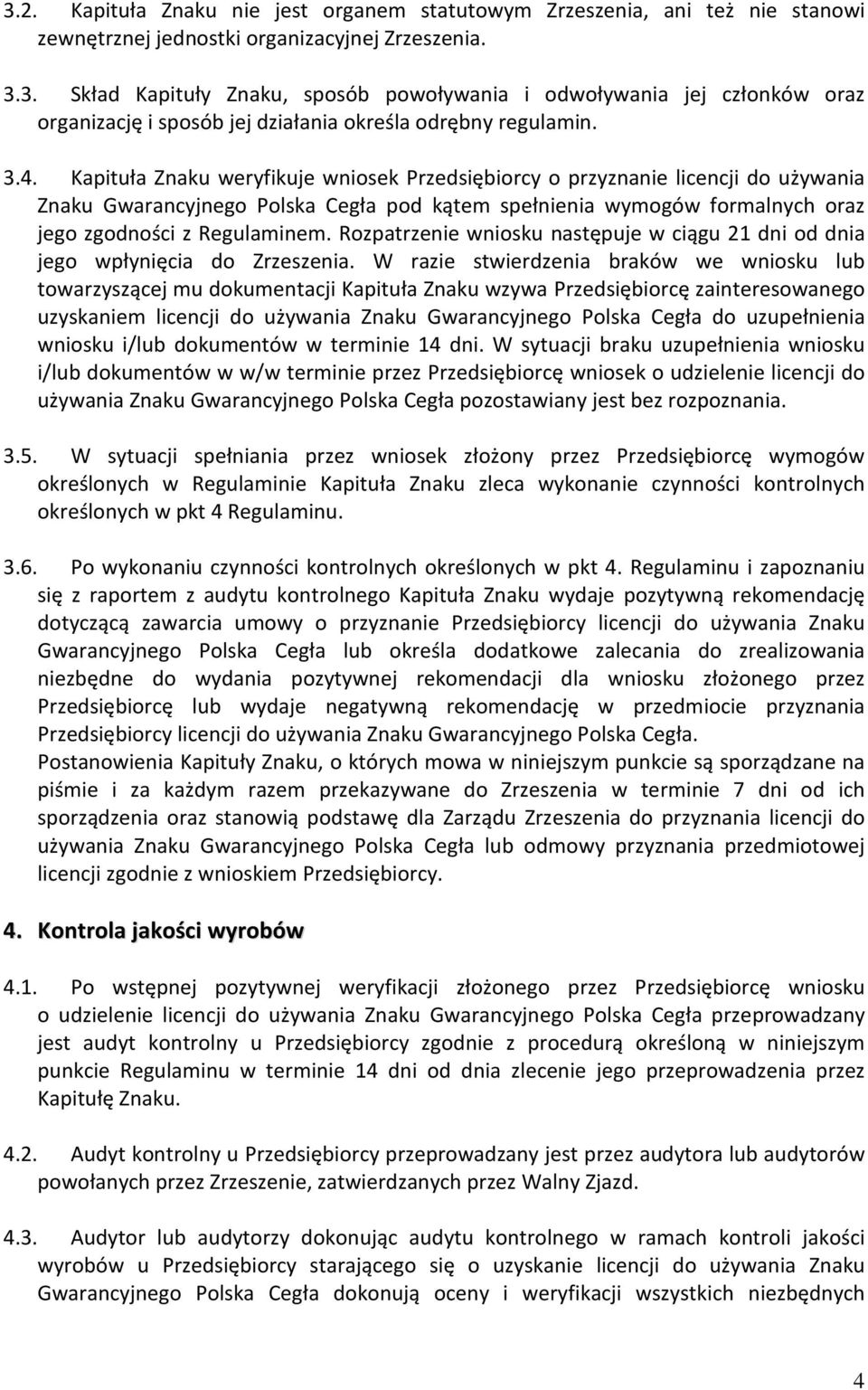 3.2. Kapituła Znaku nie jest organem statutowym Zrzeszenia, ani też nie stanowi zewnętrznej jednostki organizacyjnej Zrzeszenia.

3.3. Skład Kapituły Znaku, sposób powoływania i odwoływania jej członków oraz organizację i sposób jej działania określa odrębny regulamin.

3.4. Kapituła Znaku weryfikuje wniosek Przedsiębiorcy o przyznanie licencji do używania Znaku Gwarancyjnego Polska Cegła pod kątem spełnienia wymogów formalnych oraz jego zgodności z Regulaminem. Rozpatrzenie wniosku następuje w ciągu 21 dni od dnia jego wpłynięcia do Zrzeszenia. W razie stwierdzenia braków we wniosku lub towarzyszącej mu dokumentacji Kapituła Znaku wzywa Przedsiębiorcę zainteresowanego uzyskaniem licencji do używania Znaku Gwarancyjnego Polska Cegła do uzupełnienia wniosku i/lub dokumentów w terminie 14 dni. W sytuacji braku uzupełnienia wniosku i/lub dokumentów w w/w terminie przez Przedsiębiorcę wniosek o udzielenie licencji do używania Znaku Gwarancyjnego Polska Cegła pozostawiany jest bez rozpoznania.

3.5. W sytuacji spełniania przez wniosek złożony przez Przedsiębiorcę wymogów określonych w Regulaminie Kapituła Znaku zleca wykonanie czynności kontrolnych określonych w pkt 4 Regulaminu.

3.6. Po wykonaniu czynności kontrolnych określonych w pkt 4. Regulaminu i zapoznaniu się z raportem z audytu kontrolnego Kapituła Znaku wydaje pozytywną rekomendację dotyczącą zawarcia umowy o przyznanie Przedsiębiorcy licencji do używania Znaku Gwarancyjnego Polska Cegła lub określa dodatkowe zalecania do zrealizowania niezbędne do wydania pozytywnej rekomendacji dla wniosku złożonego przez Przedsiębiorcę lub wydaje negatywną rekomendację w przedmiocie przyznania Przedsiębiorcy licencji do używania Znaku Gwarancyjnego Polska Cegła.
Postanowienia Kapituły Znaku, o których mowa w niniejszym punkcie są sporządzane na piśmie i za każdym razem przekazywane do Zrzeszenia w terminie 7 dni od ich sporządzenia oraz stanowią podstawę dla Zarządu Zrzeszenia do przyznania licencji do używania Znaku Gwarancyjnego Polska Cegła lub odmowy przyznania przedmiotowej licencji zgodnie z wnioskiem Przedsiębiorcy.

4. Kontrola jakości wyrobów

4.1. Po wstępnej pozytywnej weryfikacji złożonego przez Przedsiębiorcę wniosku o udzielenie licencji do używania Znaku Gwarancyjnego Polska Cegła przeprowadzany jest audyt kontrolny u Przedsiębiorcy zgodnie z procedurą określoną w niniejszym punkcie Regulaminu w terminie 14 dni od dnia zlecenie jego przeprowadzenia przez Kapitułę Znaku.

4.2. Audyt kontrolny u Przedsiębiorcy przeprowadzany jest przez audytora lub audytorów powołanych przez Zrzeszenie, zatwierdzanych przez Walny Zjazd.

4.3. Audytor lub audytorzy dokonując audytu kontrolnego w ramach kontroli jakości wyrobów u Przedsiębiorcy starającego się o uzyskanie licencji do używania Znaku Gwarancyjnego Polska Cegła dokonują oceny i weryfikacji wszystkich niezbędnych

4